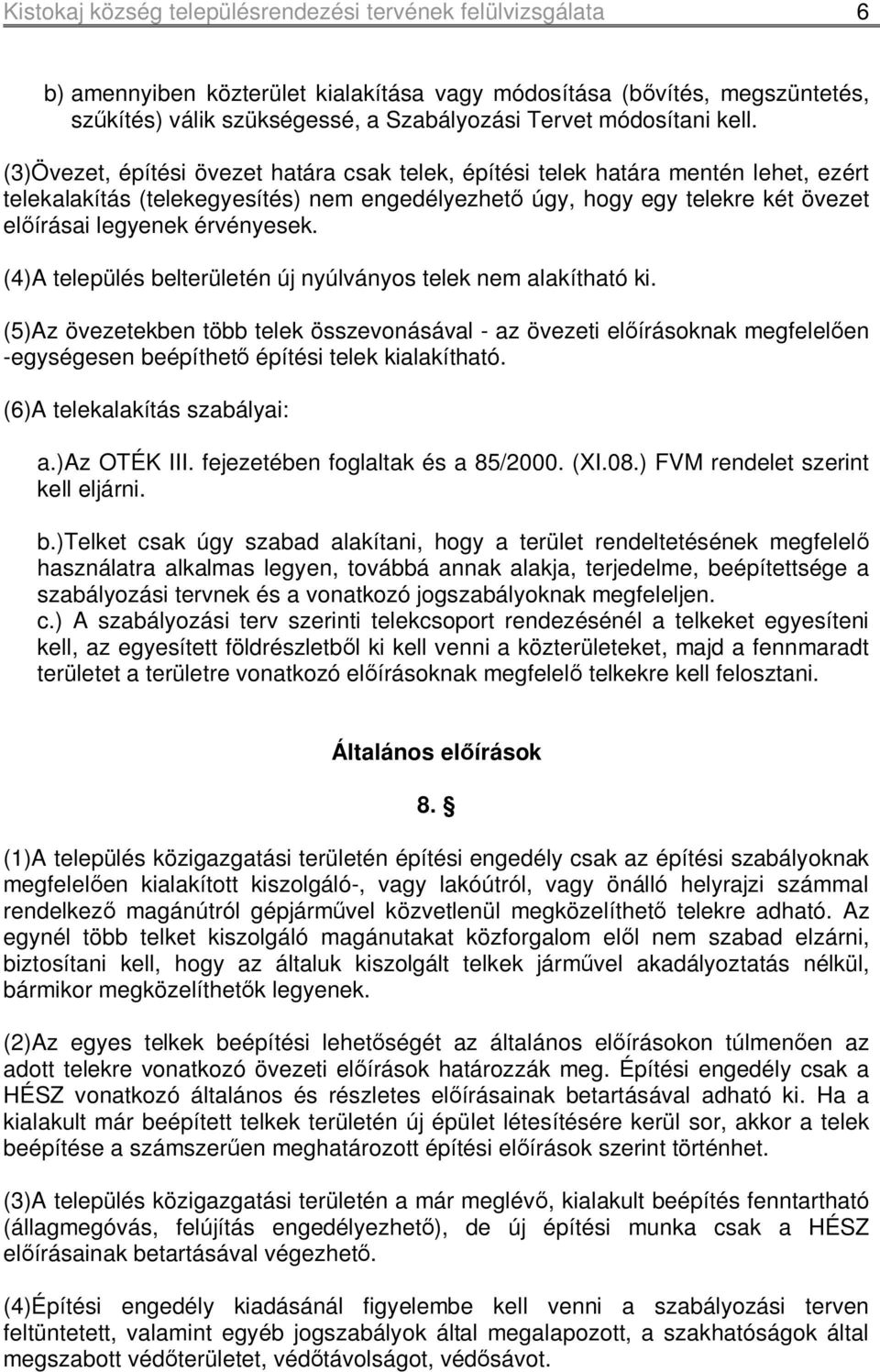 Kistokaj község településrendezési tervének felülvizsgálata 6

b) amennyiben közterület kialakítása vagy módosítása (bővítés, megszüntetés, szűkítés) válik szükségessé, a Szabályozási Tervet módosítani kell.

(3)Övezet, építési övezet határa csak telek, építési telek határa mentén lehet, ezért telekalakítás (telekegyesítés) nem engedélyezhető úgy, hogy egy telekre két övezet előírásai legyenek érvényesek.

(4)A település belterületén új nyúlványos telek nem alakítható ki.

(5)Az övezetekben több telek összevonásával - az övezeti előírásoknak megfelelően -egységesen beépíthető építési telek kialakítható.

(6)A telekalakítás szabályai:

a.)Az OTÉK III. fejezetében foglaltak és a 85/2000. (XI.08.) FVM rendelet szerint kell eljárni.

b.)Telket csak úgy szabad alakítani, hogy a terület rendeltetésének megfelelő használatra alkalmas legyen, továbbá annak alakja, terjedelme, beépítettsége a szabályozási tervnek és a vonatkozó jogszabályoknak megfeleljen.
c.) A szabályozási terv szerinti telekcsoport rendezésénél a telkeket egyesíteni kell, az egyesített földrészletből ki kell venni a közterületeket, majd a fennmaradt területet a területre vonatkozó előírásoknak megfelelő telkekre kell felosztani.

Általános előírások

8. §

(1)A település közigazgatási területén építési engedély csak az építési szabályoknak megfelelően kialakított kiszolgáló-, vagy lakóútról, vagy önálló helyrajzi számmal rendelkező magánútról gépjárművel közvetlenül megközelíthető telekre adható. Az egynél több telket kiszolgáló magánutakat közforgalom elől nem szabad elzárni, biztosítani kell, hogy az általuk kiszolgált telkek járművel akadályoztatás nélkül, bármikor megközelíthetők legyenek.

(2)Az egyes telkek beépítési lehetőségét az általános előírásokon túlmenően az adott telekre vonatkozó övezeti előírások határozzák meg. Építési engedély csak a HÉSZ vonatkozó általános és részletes előírásainak betartásával adható ki. Ha a kialakult már beépített telkek területén új épület létesítésére kerül sor, akkor a telek beépítése a számszerűen meghatározott építési előírások szerint történhet.

(3)A település közigazgatási területén a már meglévő, kialakult beépítés fenntartható (állagmegóvás, felújítás engedélyezhető), de új építési munka csak a HÉSZ előírásainak betartásával végezhető.

(4)Építési engedély kiadásánál figyelembe kell venni a szabályozási terven feltüntetett, valamint egyéb jogszabályok által megalapozott, a szakhatóságok által megszabott védőterületet, védőtávolságot, védősávot.